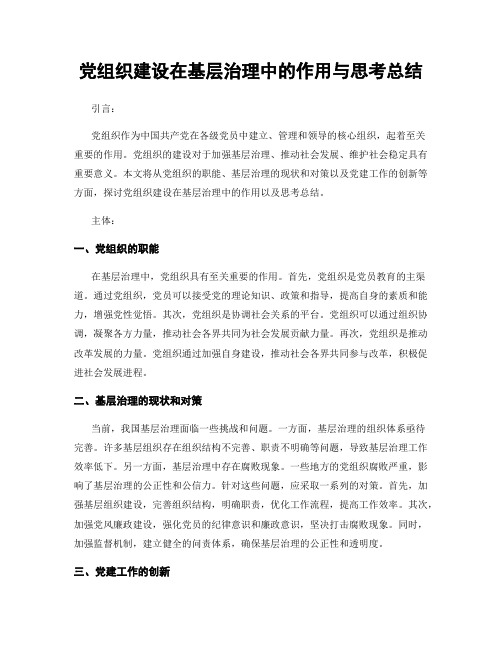 党组织建设在基层治理中的作用与思考总结

引言：

党组织作为中国共产党在各级党员中建立、管理和领导的核心组织，起着至关重要的作用。党组织的建设对于加强基层治理、推动社会发展、维护社会稳定具有重要意义。本文将从党组织的职能、基层治理的现状和对策以及党建工作的创新等方面，探讨党组织建设在基层治理中的作用以及思考总结。

主体：

一、党组织的职能

在基层治理中，党组织具有至关重要的作用。首先，党组织是党员教育的主渠道。通过党组织，党员可以接受党的理论知识、政策和指导，提高自身的素质和能力，增强党性觉悟。其次，党组织是协调社会关系的平台。党组织可以通过组织协调，凝聚各方力量，推动社会各界共同为社会发展贡献力量。再次，党组织是推动改革发展的力量。党组织通过加强自身建设，推动社会各界共同参与改革，积极促进社会发展进程。

二、基层治理的现状和对策

当前，我国基层治理面临一些挑战和问题。一方面，基层治理的组织体系亟待完善。许多基层组织存在组织结构不完善、职责不明确等问题，导致基层治理工作效率低下。另一方面，基层治理中存在腐败现象。一些地方的党组织腐败严重，影响了基层治理的公正性和公信力。针对这些问题，应采取一系列的对策。首先，加强基层组织建设，完善组织结构，明确职责，优化工作流程，提高工作效率。其次，加强党风廉政建设，强化党员的纪律意识和廉政意识，坚决打击腐败现象。同时，加强监督机制，建立健全的问责体系，确保基层治理的公正性和透明度。

三、党建工作的创新